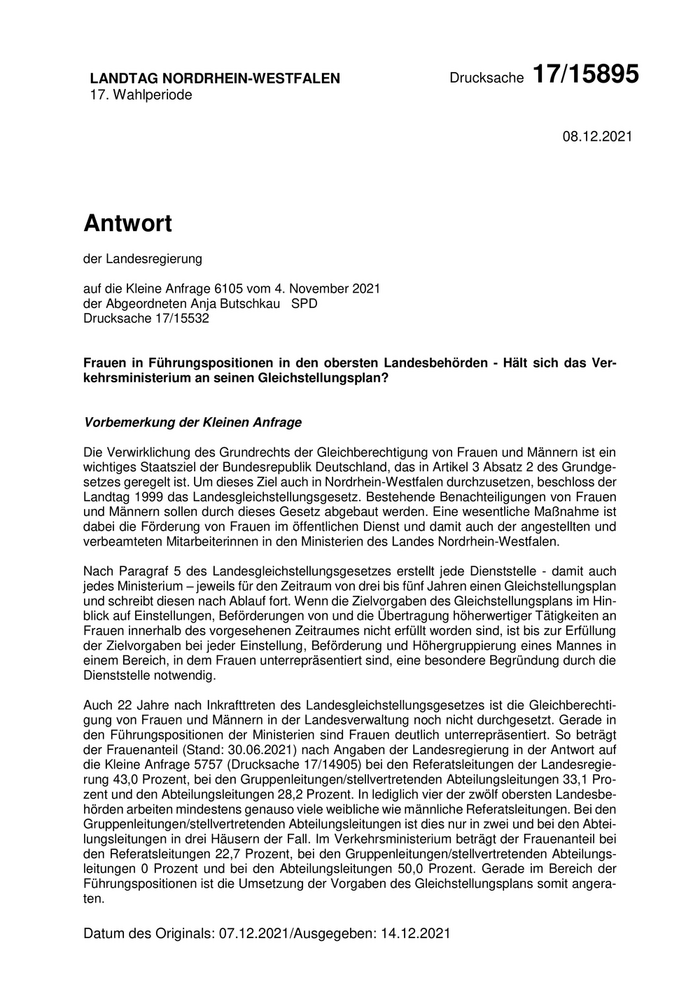 LANDTAG NORDRHEIN-WESTFALEN
17. Wahlperiode

Drucksache 17/15895

08.12.2021

Antwort

der Landesregierung

auf die Kleine Anfrage 6105 vom 4. November 2021
der Abgeordneten Anja Butschkau SPD
Drucksache 17/15532

Frauen in Führungspositionen in den obersten Landesbehörden - Hält sich das Verkehrsministerium an seinen Gleichstellungsplan?

Vorbemerkung der Kleinen Anfrage

Die Verwirklichung des Grundrechts der Gleichberechtigung von Frauen und Männern ist ein wichtiges Staatsziel der Bundesrepublik Deutschland, das in Artikel 3 Absatz 2 des Grundgesetzes geregelt ist. Um dieses Ziel auch in Nordrhein-Westfalen durchzusetzen, beschloss der Landtag 1999 das Landesgleichstellungsgesetz. Bestehende Benachteiligungen von Frauen und Männern sollen durch dieses Gesetz abgebaut werden. Eine wesentliche Maßnahme ist dabei die Förderung von Frauen im öffentlichen Dienst und damit auch der angestellten und verbeamteten Mitarbeiterinnen in den Ministerien des Landes Nordrhein-Westfalen.

Nach Paragraf 5 des Landesgleichstellungsgesetzes erstellt jede Dienststelle - damit auch jedes Ministerium – jeweils für den Zeitraum von drei bis fünf Jahren einen Gleichstellungsplan und schreibt diesen nach Ablauf fort. Wenn die Zielvorgaben des Gleichstellungsplans im Hinblick auf Einstellungen, Beförderungen von und die Übertragung höherwertiger Tätigkeiten an Frauen innerhalb des vorgesehenen Zeitraumes nicht erfüllt worden sind, ist bis zur Erfüllung der Zielvorgaben bei jeder Einstellung, Beförderung und Höhergruppierung eines Mannes in einem Bereich, in dem Frauen unterrepräsentiert sind, eine besondere Begründung durch die Dienststelle notwendig.

Auch 22 Jahre nach Inkrafttreten des Landesgleichstellungsgesetzes ist die Gleichberechtigung von Frauen und Männern in der Landesverwaltung noch nicht durchgesetzt. Gerade in den Führungspositionen der Ministerien sind Frauen deutlich unterrepräsentiert. So beträgt der Frauenanteil (Stand: 30.06.2021) nach Angaben der Landesregierung in der Antwort auf die Kleine Anfrage 5757 (Drucksache 17/14905) bei den Referatsleitungen der Landesregierung 43,0 Prozent, bei den Gruppenleitungen/stellvertretenden Abteilungsleitungen 33,1 Prozent und den Abteilungsleitungen 28,2 Prozent. In lediglich vier der zwölf obersten Landesbehörden arbeiten mindestens genauso viele weibliche wie männliche Referatsleitungen. Bei den Gruppenleitungen/stellvertretenden Abteilungsleitungen ist dies nur in zwei und bei den Abteilungsleitungen in drei Häusern der Fall. Im Verkehrsministerium beträgt der Frauenanteil bei den Referatsleitungen 22,7 Prozent, bei den Gruppenleitungen/stellvertretenden Abteilungsleitungen 0 Prozent und bei den Abteilungsleitungen 50,0 Prozent. Gerade im Bereich der Führungspositionen ist die Umsetzung der Vorgaben des Gleichstellungsplans somit angeraten.

Datum des Originals: 07.12.2021/Ausgegeben: 14.12.2021